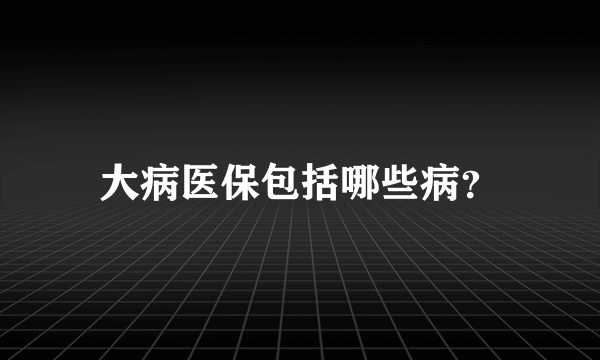 大病医保包括哪些病?